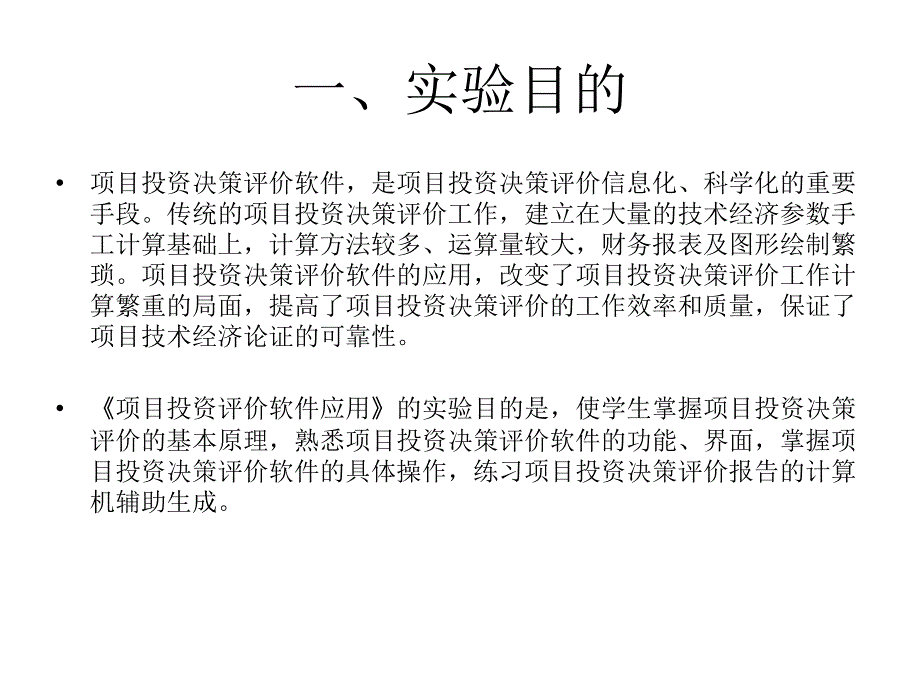 一、实验目的

• 项目投资决策评价软件，是项目投资决策评价信息化、科学化的重要手段。传统的项目投资决策评价工作，建立在大量的技术经济参数手工计算基础上，计算方法较多、运算量较大，财务报表及图形绘制繁琐。项目投资决策评价软件的应用，改变了项目投资决策评价工作计算繁重的局面，提高了项目投资决策评价的工作效率和质量，保证了项目技术经济论证的可靠性。

• 《项目投资评价软件应用》的实验目的是，使学生掌握项目投资决策评价的基本原理，熟悉项目投资决策评价软件的功能、界面，掌握项目投资决策评价软件的具体操作，练习项目投资决策评价报告的计算机辅助生成。